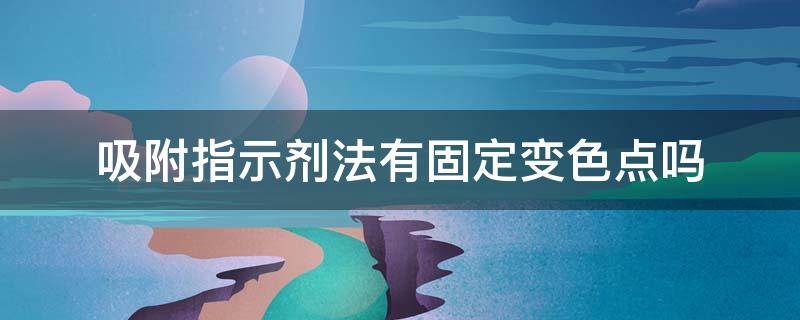 吸附指示剂法有固定变色点吗